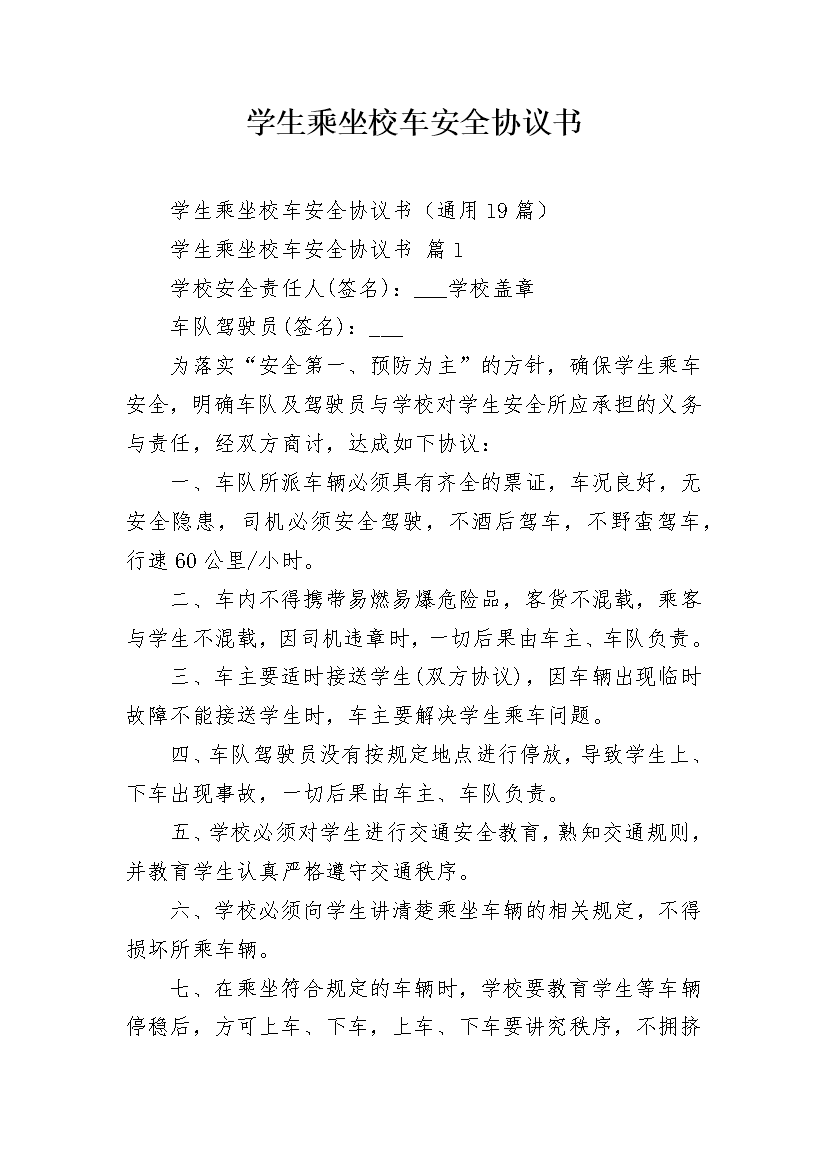 学生乘坐校车安全协议书

学生乘坐校车安全协议书（通用19篇）

学生乘坐校车安全协议书 篇1

学校安全责任人(签名)：___学校盖章

车队驾驶员(签名)：___

为落实“安全第一、预防为主”的方针，确保学生乘车安全，明确车队及驾驶员与学校对学生安全所应承担的义务与责任，经双方商讨，达成如下协议：

一、车队所派车辆必须具有齐全的票证，车况良好，无安全隐患，司机必须安全驾驶，不酒后驾车，不野蛮驾车，行速60公里/小时。

二、车内不得携带易燃易爆危险品，客货不混载，乘客与学生不混载，因司机违章时，一切后果由车主、车队负责。

三、车主要适时接送学生(双方协议)，因车辆出现临时故障不能接送学生时，车主要解决学生乘车问题。

四、车队驾驶员没有按规定地点进行停放，导致学生上、下车出现事故，一切后果由车主、车队负责。

五、学校必须对学生进行交通安全教育，熟知交通规则，并教育学生认真严格遵守交通秩序。

六、学校必须向学生讲清楚乘坐车辆的相关规定，不得损坏所乘车辆。

七、在乘坐符合规定的车辆时，学校要教育学生等车辆停稳后，方可上车、下车，上车、下车要讲究秩序，不拥挤